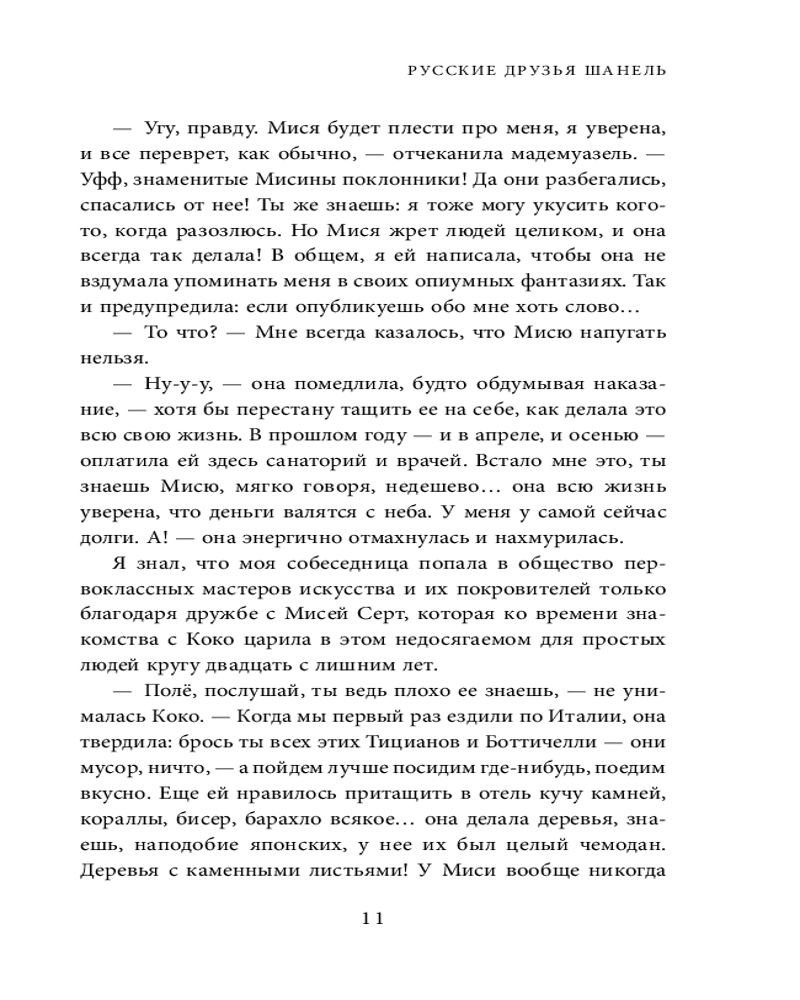 РУССКИЕ ДРУЗЬЯ ШАНЕЛЬ

— Угу, правду. Мися будет плести про меня, я уверена, и все переврет, как обычно, — отчеканила мадемуазель. — Уфф, знаменитые Мисины поклонники! Да они разбегались, спасались от нее! Ты же знаешь: я тоже могу укусить кого-то, когда разозлюсь. Но Мися жрет людей целиком, и она всегда так делала! В общем, я ей написала, чтобы она не вздумала упоминать меня в своих опиумных фантазиях. Так и предупредила: если опубликуешь обо мне хоть слово…

— То что? — Мне всегда казалось, что Мисю напугать нельзя.

— Ну-у-у, — она помедлила, будто обдумывая наказание, — хотя бы перестану тащить ее на себе, как делала это всю свою жизнь. В прошлом году — и в апреле, и осенью — оплатила ей здесь санаторий и врачей. Встало мне это, ты знаешь Мисю, мягко говоря, недешево… она всю жизнь уверена, что деньги валятся с неба. У меня у самой сейчас долги. А! — она энергично отмахнулась и нахмурилась.

Я знал, что моя собеседница попала в общество первоклассных мастеров искусства и их покровителей только благодаря дружбе с Мисей Серт, которая ко времени знакомства с Коко царила в этом недосягаемом для простых людей кругу двадцать с лишним лет.

— Полё, послушай, ты ведь плохо ее знаешь, — не унималась Коко. — Когда мы первый раз ездили по Италии, она твердила: брось ты всех этих Тицианов и Боттичелли — они мусор, ничто, — а пойдем лучше посидим где-нибудь, поедим вкусно. Еще ей нравилось притащить в отель кучу камней, кораллы, бисер, барахло всякое… она делала деревья, знаешь, наподобие японских, у нее их был целый чемодан. Деревья с каменными листьями! У Миси вообще никогда

11